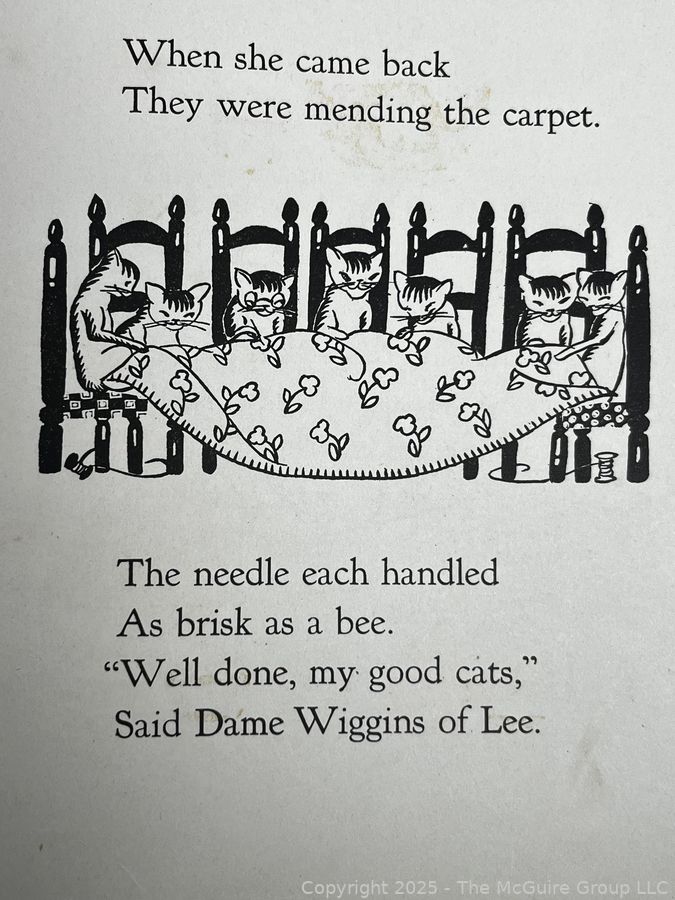 When she came back
They were mending the carpet.

The needle each handled
As brisk as a bee.
"Well done, my good cats,"
Said Dame Wiggins of Lee.

Copyright 2025 - The McGuire Group LLC